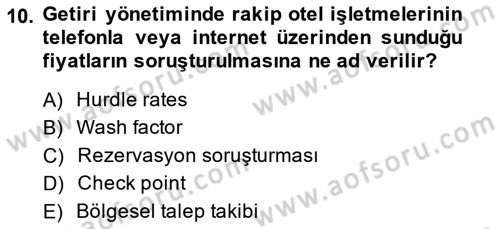 10. Getiri yönetiminde rakip otel işletmelerinin telefonla veya internet üzerinden sunduğu fiyatların soruşturulmasına ne ad verilir?

A) Hurdle rates
B) Wash factor
C) Rezervasyon soruşturması
D) Check point
E) Bölgesel talep takibi

www.aofsoru.com
www.aofsoru.com
www.aofsoru.com
www.aofsoru.com